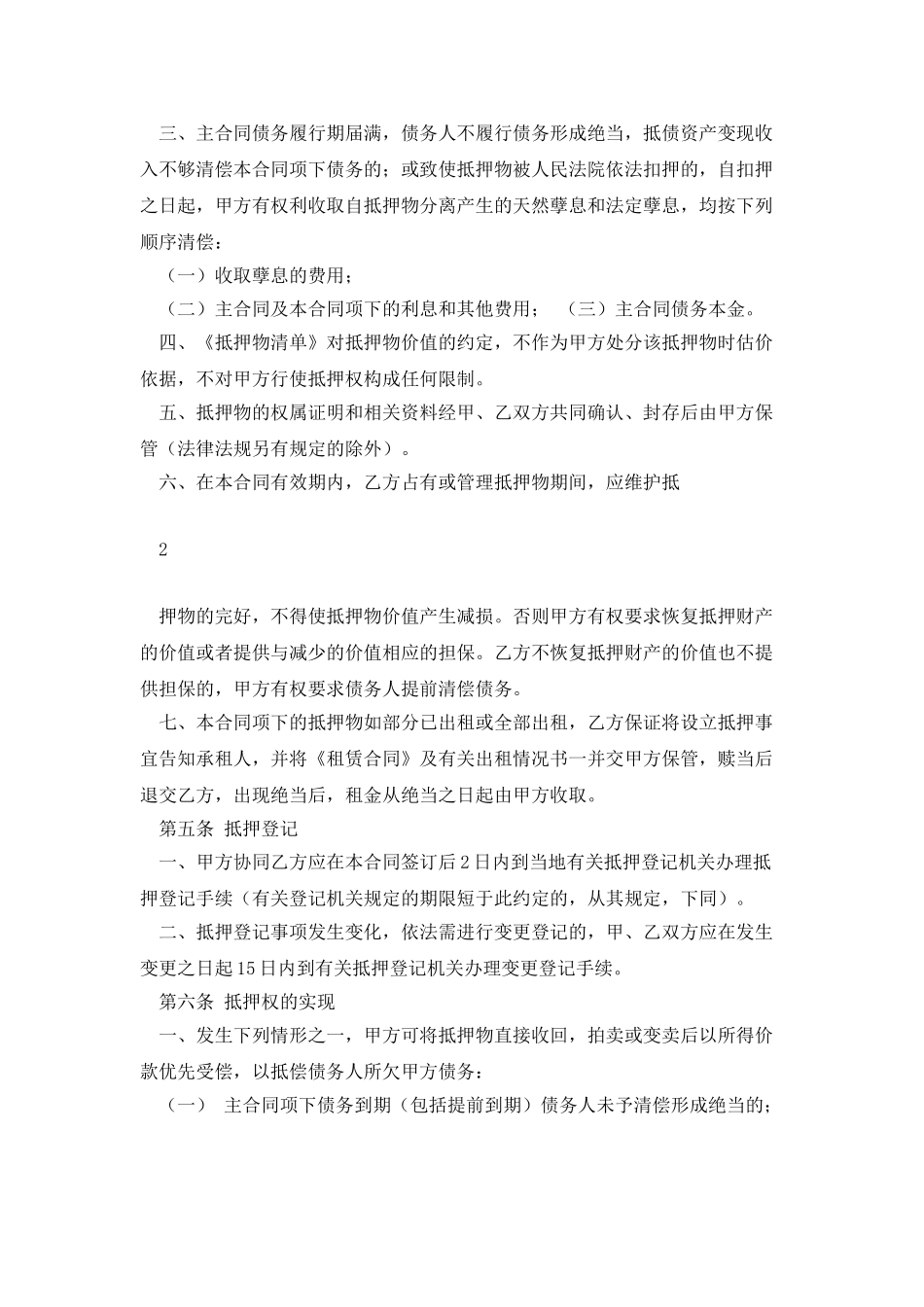 三、主合同债务履行期届满，债务人不履行债务形成绝当，抵债资产变现收入不够清偿本合同项下债务的；或致使抵押物被人民法院依法扣押的，自扣押之日起，甲方有权利收取自抵押物分离产生的天然孳息和法定孳息，均按下列顺序清偿：

（一）收取孳息的费用；

（二）主合同及本合同项下的利息和其他费用；　（三）主合同债务本金。

四、《抵押物清单》对抵押物价值的约定，不作为甲方处分该抵押物时估价依据，不对甲方行使抵押权构成任何限制。

五、抵押物的权属证明和相关资料经甲、乙双方共同确认、封存后由甲方保管（法律法规另有规定的除外）。

六、在本合同有效期内，乙方占有或管理抵押物期间，应维护抵

2

押物的完好，不得使抵押物价值产生减损。否则甲方有权要求恢复抵押财产的价值或者提供与减少的价值相应的担保。乙方不恢复抵押财产的价值也不提供担保的，甲方有权要求债务人提前清偿债务。

七、本合同项下的抵押物如部分已出租或全部出租，乙方保证将设立抵押事宜告知承租人，并将《租赁合同》及有关出租情况书一并交甲方保管，赎当后退交乙方，出现绝当后，租金从绝当之日起由甲方收取。

第五条 抵押登记

一、甲方协同乙方应在本合同签订后2日内到当地有关抵押登记机关办理抵押登记手续（有关登记机关规定的期限短于此约定的，从其规定，下同）。

二、抵押登记事项发生变化，依法需进行变更登记的，甲、乙双方应在发生变更之日起15日内到有关抵押登记机关办理变更登记手续。

第六条 抵押权的实现

一、发生下列情形之一，甲方可将抵押物直接收回，拍卖或变卖后以所得价款优先受偿，以抵偿债务人所欠甲方债务：

（一） 主合同项下债务到期（包括提前到期）债务人未予清偿形成绝当的；